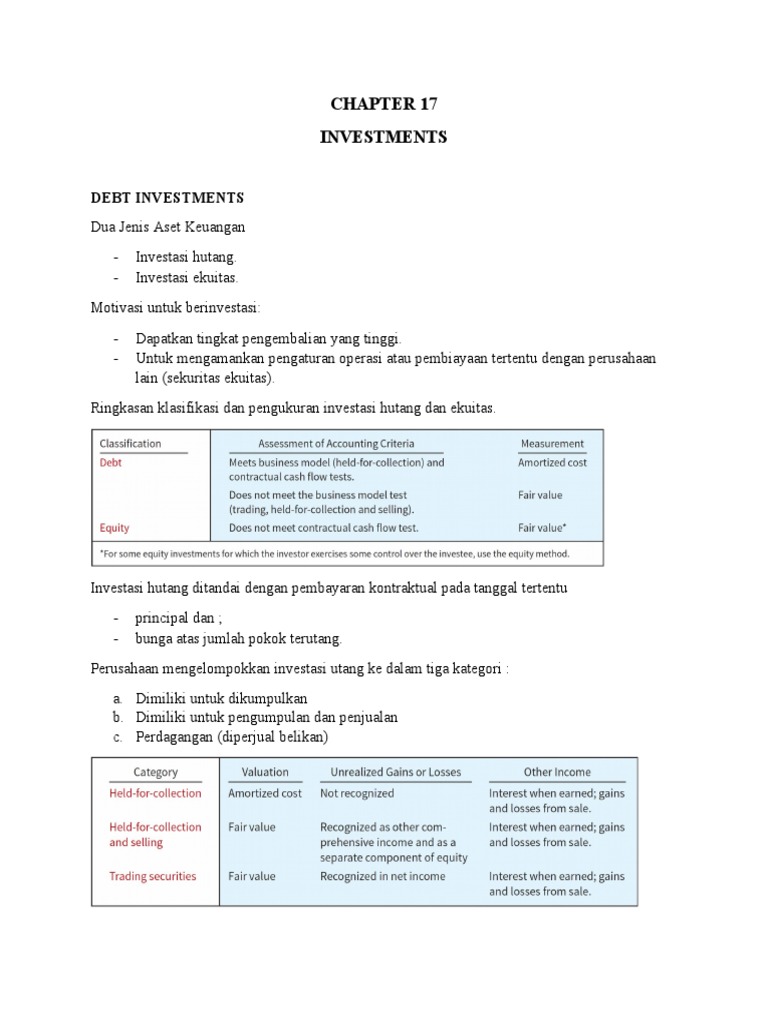 CHAPTER 17

INVESTMENTS

DEBT INVESTMENTS

Dua Jenis Aset Keuangan

- Investasi hutang.
- Investasi ekuitas.

Motivasi untuk berinvestasi:

- Dapatkan tingkat pengembalian yang tinggi.
- Untuk mengamankan pengaturan operasi atau pembiayaan tertentu dengan perusahaan lain (sekuritas ekuitas).

Ringkasan klasifikasi dan pengukuran investasi hutang dan ekuitas.

| Classification | Assessment of Accounting Criteria | Measurement |
|---|---|---|
| Debt | Meets business model (held-for-collection) and contractual cash flow tests. | Amortized cost |
| | Does not meet the business model test (trading, held-for-collection and selling). | Fair value |
| Equity | Does not meet contractual cash flow test. | Fair value* |

*For some equity investments for which the investor exercises some control over the investee, use the equity method.

Investasi hutang ditandai dengan pembayaran kontraktual pada tanggal tertentu

- principal dan ;
- bunga atas jumlah pokok terutang.

Perusahaan mengelompokkan investasi utang ke dalam tiga kategori :

a. Dimiliki untuk dikumpulkan
b. Dimiliki untuk pengumpulan dan penjualan
c. Perdagangan (diperjual belikan)

| Category | Valuation | Unrealized Gains or Losses | Other Income |
|---|---|---|---|
| Held-for-collection | Amortized cost | Not recognized | Interest when earned; gains and losses from sale. |
| Held-for-collection and selling | Fair value | Recognized as other comprehensive income and as a separate component of equity | Interest when earned; gains and losses from sale. |
| Trading securities | Fair value | Recognized in net income | Interest when earned; gains and losses from sale. |